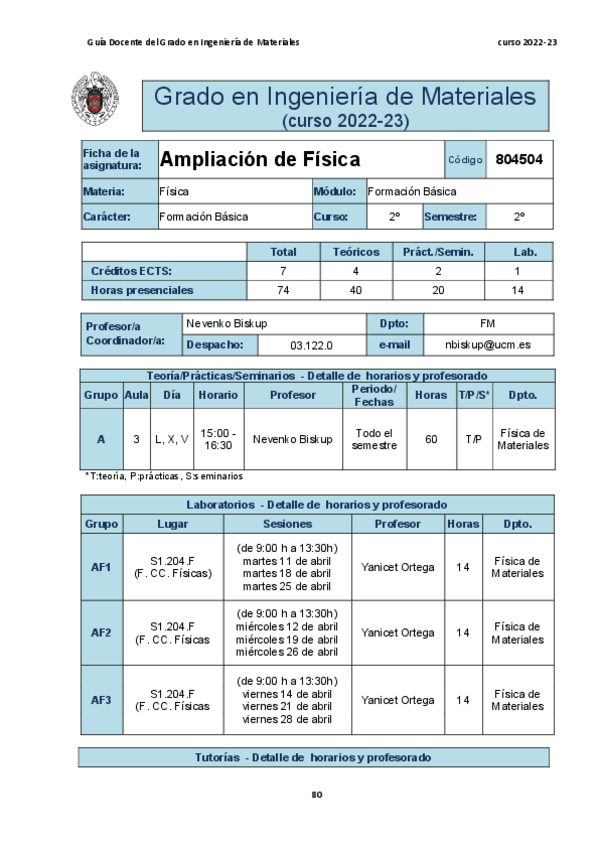 Guía Docente del Grado en Ingeniería de Materiales

curso 2022-23

Grado en Ingeniería de Materiales
(curso 2022-23)

| Ficha de la asignatura: | Ampliación de Física | | | Código | 804504 |
|---|---|---|---|---|---|
| Materia: | Física | Módulo: | Formación Básica | | |
| Carácter: | Formación Básica | Curso: | 2º | Semestre: | 2º |

| | Total | Teóricos | Práct./Semin. | Lab. |
|---|---|---|---|---|
| Créditos ECTS: | 7 | 4 | 2 | 1 |
| Horas presenciales | 74 | 40 | 20 | 14 |

| Profesor/a Coordinador/a: | Nevenko Biskup | | Dpto: | FM |
|---|---|---|---|---|
| | Despacho: | 03.122.0 | e-mail | nbiskup@ucm.es |

Teoría/Prácticas/Seminarios - Detalle de horarios y profesorado

| Grupo | Aula | Día | Horario | Profesor | Periodo/ Fechas | Horas | T/P/S* | Dpto. |
|---|---|---|---|---|---|---|---|---|
| A | 3 | L, X, V | 15:00 - 16:30 | Nevenko Biskup | Todo el semestre | 60 | T/P | Física de Materiales |

*T:teoría, P:prácticas, S:seminarios

Laboratorios - Detalle de horarios y profesorado

| Grupo | Lugar | Sesiones | Profesor | Horas | Dpto. |
|---|---|---|---|---|---|
| AF1 | S1.204.F (F. CC. Físicas) | (de 9:00 h a 13:30h) martes 11 de abril martes 18 de abril martes 25 de abril | Yanicet Ortega | 14 | Física de Materiales |
| AF2 | S1.204.F (F. CC. Físicas | (de 9:00 h a 13:30h) miércoles 12 de abril miércoles 19 de abril miércoles 26 de abril | Yanicet Ortega | 14 | Física de Materiales |
| AF3 | S1.204.F (F. CC. Físicas | (de 9:00 h a 13:30h) viernes 14 de abril viernes 21 de abril viernes 28 de abril | Yanicet Ortega | 14 | Física de Materiales |

Tutorías - Detalle de horarios y profesorado

80